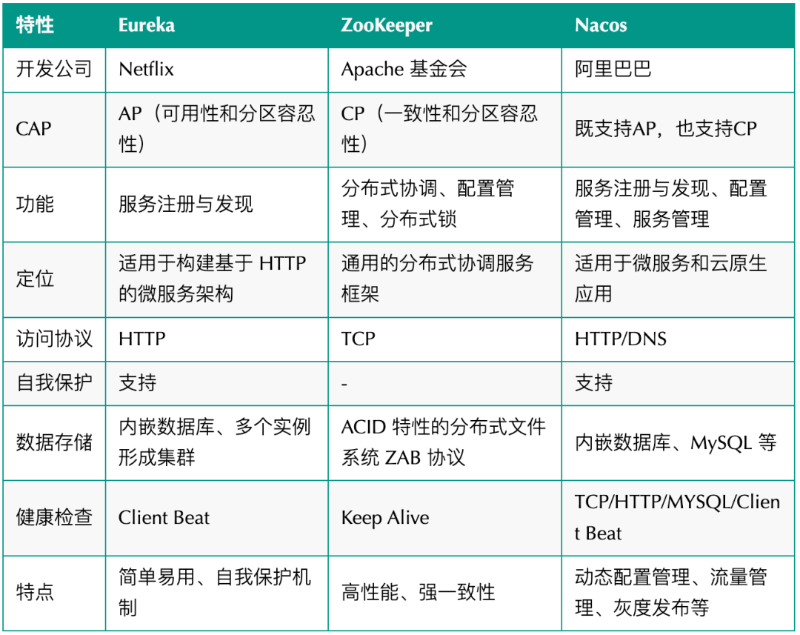 | 特性 | Eureka | ZooKeeper | Nacos |
|---|---|---|---|
| 开发公司 | Netflix | Apache 基金会 | 阿里巴巴 |
| CAP | AP（可用性和分区容忍性） | CP（一致性和分区容忍性） | 既支持AP，也支持CP |
| 功能 | 服务注册与发现 | 分布式协调、配置管理、分布式锁 | 服务注册与发现、配置管理、服务管理 |
| 定位 | 适用于构建基于 HTTP 的微服务架构 | 通用的分布式协调服务框架 | 适用于微服务和云原生应用 |
| 访问协议 | HTTP | TCP | HTTP/DNS |
| 自我保护 | 支持 | - | 支持 |
| 数据存储 | 内嵌数据库、多个实例形成集群 | ACID 特性的分布式文件系统 ZAB 协议 | 内嵌数据库、MySQL 等 |
| 健康检查 | Client Beat | Keep Alive | TCP/HTTP/MYSQL/Client Beat |
| 特点 | 简单易用、自我保护机制 | 高性能、强一致性 | 动态配置管理、流量管理、灰度发布等 |